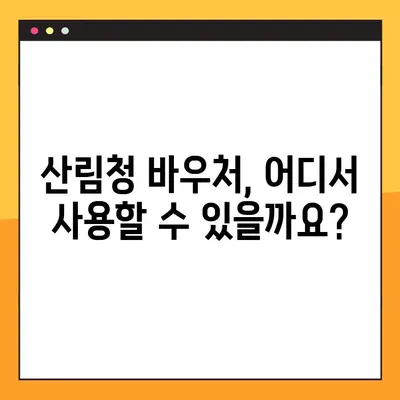 산림청 바우처, 어디서 사용할 수 있을까요?